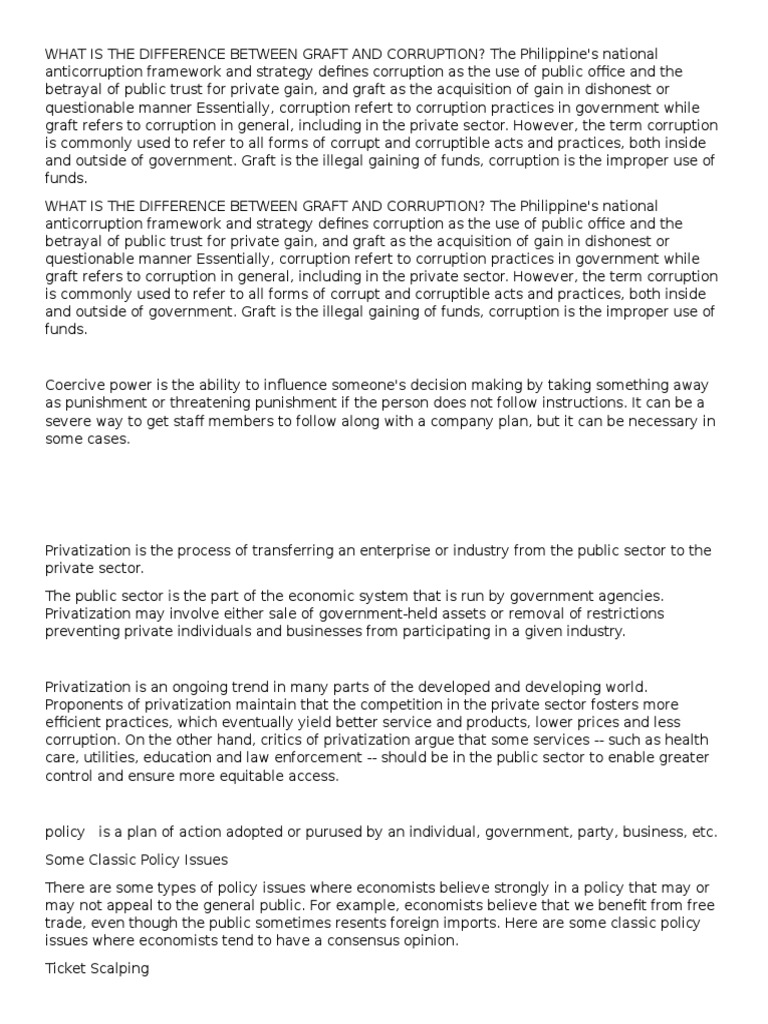 WHAT IS THE DIFFERENCE BETWEEN GRAFT AND CORRUPTION? The Philippine's national anticorruption framework and strategy defines corruption as the use of public office and the betrayal of public trust for private gain, and graft as the acquisition of gain in dishonest or questionable manner Essentially, corruption refert to corruption practices in government while graft refers to corruption in general, including in the private sector. However, the term corruption is commonly used to refer to all forms of corrupt and corruptible acts and practices, both inside and outside of government. Graft is the illegal gaining of funds, corruption is the improper use of funds.

WHAT IS THE DIFFERENCE BETWEEN GRAFT AND CORRUPTION? The Philippine's national anticorruption framework and strategy defines corruption as the use of public office and the betrayal of public trust for private gain, and graft as the acquisition of gain in dishonest or questionable manner Essentially, corruption refert to corruption practices in government while graft refers to corruption in general, including in the private sector. However, the term corruption is commonly used to refer to all forms of corrupt and corruptible acts and practices, both inside and outside of government. Graft is the illegal gaining of funds, corruption is the improper use of funds.

Coercive power is the ability to influence someone's decision making by taking something away as punishment or threatening punishment if the person does not follow instructions. It can be a severe way to get staff members to follow along with a company plan, but it can be necessary in some cases.

Privatization is the process of transferring an enterprise or industry from the public sector to the private sector.

The public sector is the part of the economic system that is run by government agencies. Privatization may involve either sale of government-held assets or removal of restrictions preventing private individuals and businesses from participating in a given industry.

Privatization is an ongoing trend in many parts of the developed and developing world. Proponents of privatization maintain that the competition in the private sector fosters more efficient practices, which eventually yield better service and products, lower prices and less corruption. On the other hand, critics of privatization argue that some services -- such as health care, utilities, education and law enforcement -- should be in the public sector to enable greater control and ensure more equitable access.

policy is a plan of action adopted or purused by an individual, government, party, business, etc.

Some Classic Policy Issues

There are some types of policy issues where economists believe strongly in a policy that may or may not appeal to the general public. For example, economists believe that we benefit from free trade, even though the public sometimes resents foreign imports. Here are some classic policy issues where economists tend to have a consensus opinion.

Ticket Scalping